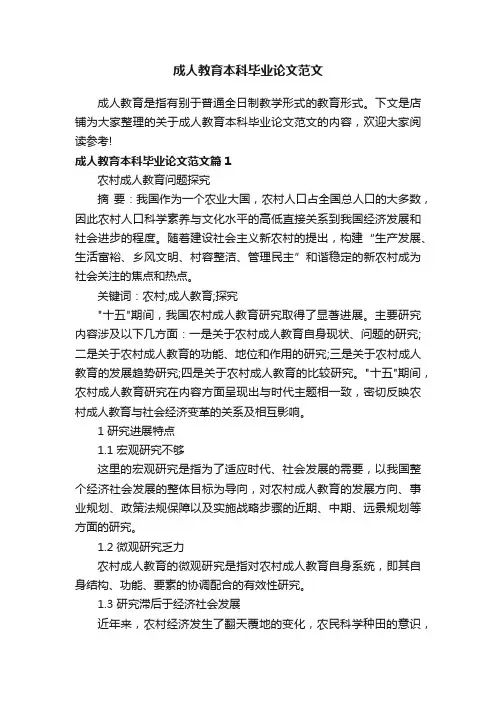 成人教育本科毕业论文范文

成人教育是指有别于普通全日制教学形式的教育形式。下文是店铺为大家整理的关于成人教育本科毕业论文范文的内容，欢迎大家阅读参考!

成人教育本科毕业论文范文篇1

农村成人教育问题探究

摘 要：我国作为一个农业大国，农村人口占全国总人口的大多数，因此农村人口科学素养与文化水平的高低直接关系到我国经济发展和社会进步的程度。随着建设社会主义新农村的提出，构建“生产发展、生活富裕、乡风文明、村容整洁、管理民主”和谐稳定的新农村成为社会关注的焦点和热点。

关键词：农村;成人教育;探究

"十五"期间，我国农村成人教育研究取得了显著进展。主要研究内容涉及以下几方面：一是关于农村成人教育自身现状、问题的研究;二是关于农村成人教育的功能、地位和作用的研究;三是关于农村成人教育的发展趋势研究;四是关于农村成人教育的比较研究。"十五"期间，农村成人教育研究在内容方面呈现出与时代主题相一致，密切反映农村成人教育与社会经济变革的关系及相互影响。

1 研究进展特点

1.1 宏观研究不够

这里的宏观研究是指为了适应时代、社会发展的需要，以我国整个经济社会发展的整体目标为导向，对农村成人教育的发展方向、事业规划、政策法规保障以及实施战略步骤的近期、中期、远景规划等方面的研究。

1.2 微观研究乏力

农村成人教育的微观研究是指对农村成人教育自身系统，即其自身结构、功能、要素的协调配合的有效性研究。

1.3 研究滞后于经济社会发展

近年来，农村经济发生了翻天覆地的变化，农民科学种田的意识，